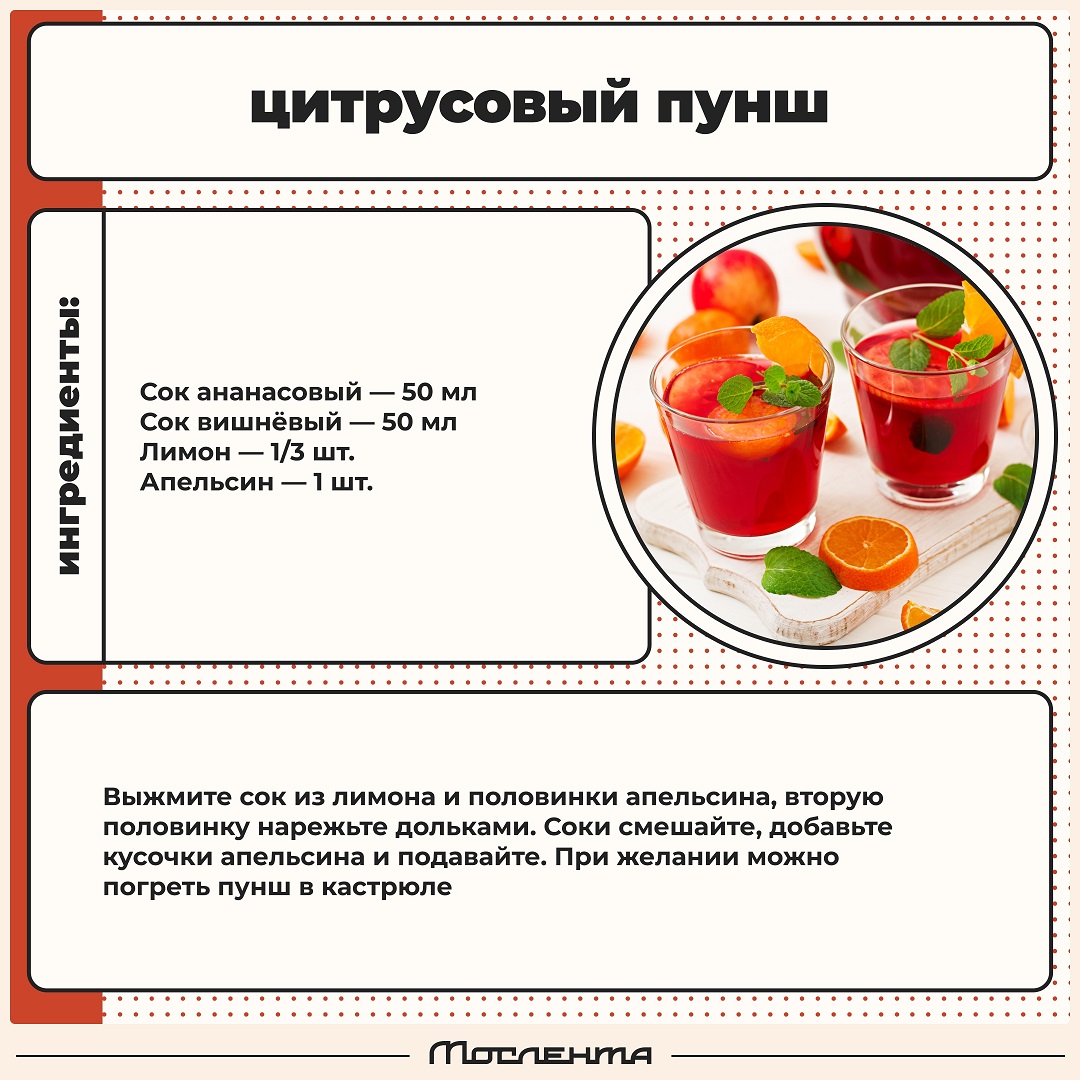 цитрусовый пунш

ингредиенты:

Сок ананасовый — 50 мл
Сок вишнёвый — 50 мл
Лимон — 1/3 шт.
Апельсин — 1 шт.

Выжмите сок из лимона и половинки апельсина, вторую половинку нарежьте дольками. Соки смешайте, добавьте кусочки апельсина и подавайте. При желании можно погреть пунш в кастрюле

Мослента